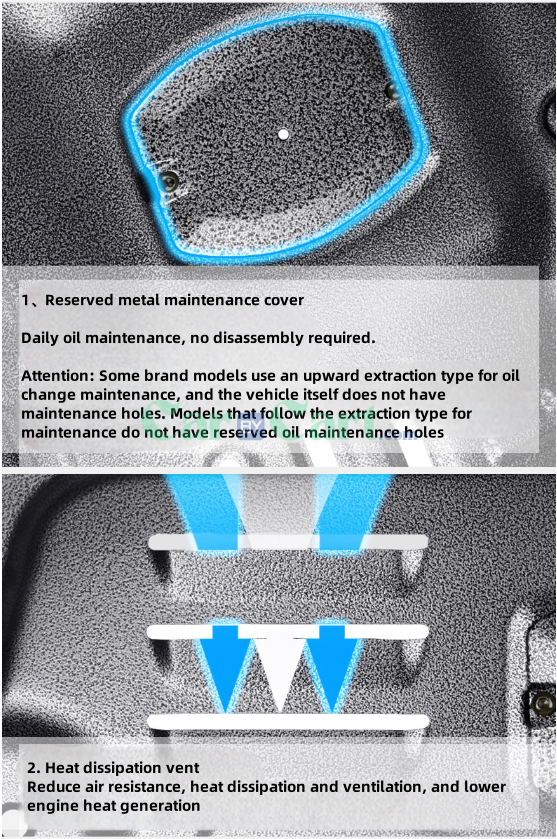 1、Reserved metal maintenance cover

Daily oil maintenance, no disassembly required.

Attention: Some brand models use an upward extraction type for oil change maintenance, and the vehicle itself does not have maintenance holes. Models that follow the extraction type for maintenance do not have reserved oil maintenance holes

2. Heat dissipation vent
Reduce air resistance, heat dissipation and ventilation, and lower engine heat generation